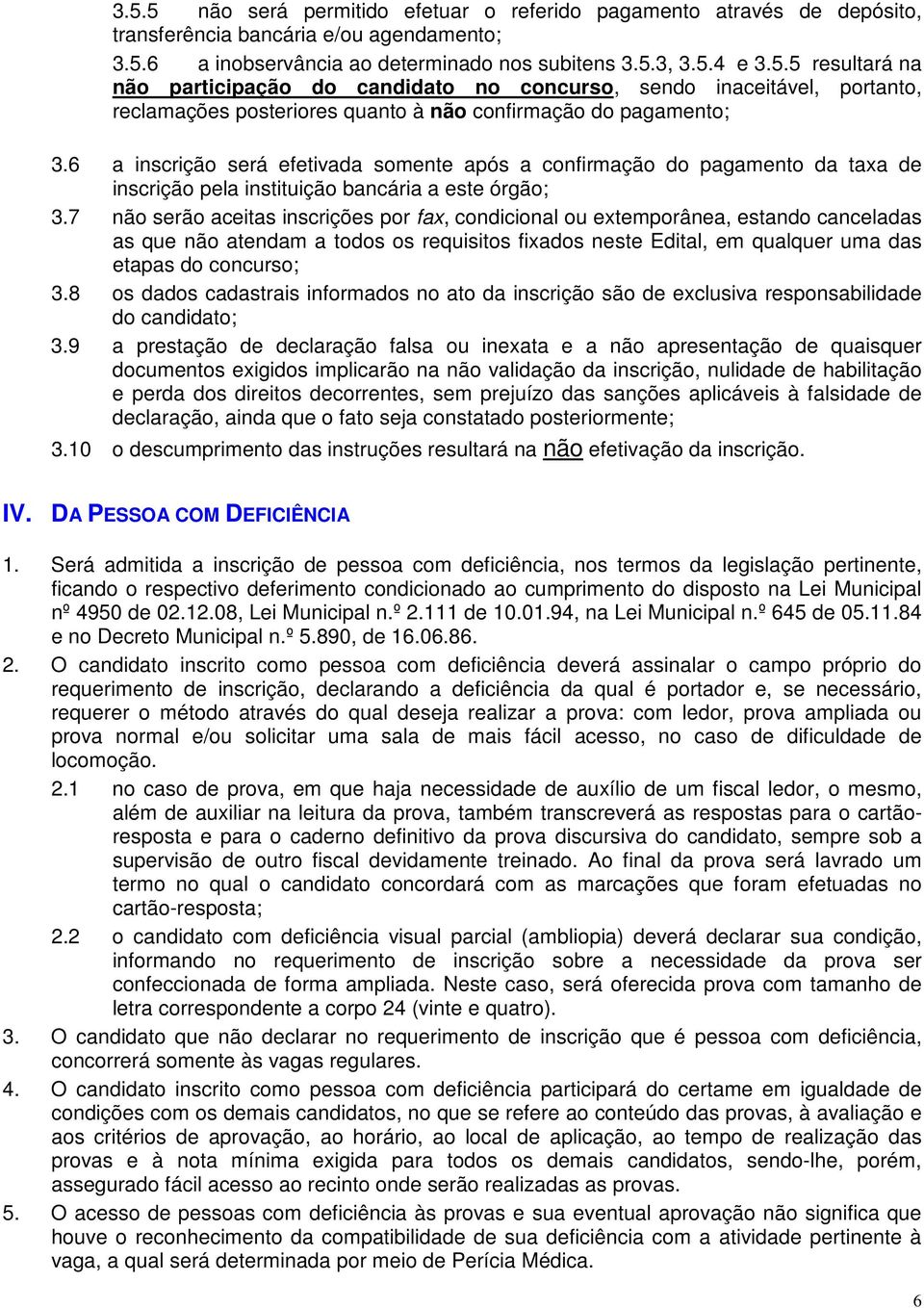 3.5.5 não será permitido efetuar o referido pagamento através de depósito, transferência bancária e/ou agendamento;

3.5.6 a inobservância ao determinado nos subitens 3.5.3, 3.5.4 e 3.5.5 resultará na não participação do candidato no concurso, sendo inaceitável, portanto, reclamações posteriores quanto à não confirmação do pagamento;

3.6 a inscrição será efetivada somente após a confirmação do pagamento da taxa de inscrição pela instituição bancária a este órgão;

3.7 não serão aceitas inscrições por fax, condicional ou extemporânea, estando canceladas as que não atendam a todos os requisitos fixados neste Edital, em qualquer uma das etapas do concurso;

3.8 os dados cadastrais informados no ato da inscrição são de exclusiva responsabilidade do candidato;

3.9 a prestação de declaração falsa ou inexata e a não apresentação de quaisquer documentos exigidos implicarão na não validação da inscrição, nulidade de habilitação e perda dos direitos decorrentes, sem prejuízo das sanções aplicáveis à falsidade de declaração, ainda que o fato seja constatado posteriormente;

3.10 o descumprimento das instruções resultará na não efetivação da inscrição.

IV. DA PESSOA COM DEFICIÊNCIA

1. Será admitida a inscrição de pessoa com deficiência, nos termos da legislação pertinente, ficando o respectivo deferimento condicionado ao cumprimento do disposto na Lei Municipal nº 4950 de 02.12.08, Lei Municipal n.º 2.111 de 10.01.94, na Lei Municipal n.º 645 de 05.11.84 e no Decreto Municipal n.º 5.890, de 16.06.86.

2. O candidato inscrito como pessoa com deficiência deverá assinalar o campo próprio do requerimento de inscrição, declarando a deficiência da qual é portador e, se necessário, requerer o método através do qual deseja realizar a prova: com ledor, prova ampliada ou prova normal e/ou solicitar uma sala de mais fácil acesso, no caso de dificuldade de locomoção.

2.1 no caso de prova, em que haja necessidade de auxílio de um fiscal ledor, o mesmo, além de auxiliar na leitura da prova, também transcreverá as respostas para o cartão-resposta e para o caderno definitivo da prova discursiva do candidato, sempre sob a supervisão de outro fiscal devidamente treinado. Ao final da prova será lavrado um termo no qual o candidato concordará com as marcações que foram efetuadas no cartão-resposta;

2.2 o candidato com deficiência visual parcial (ambliopia) deverá declarar sua condição, informando no requerimento de inscrição sobre a necessidade da prova ser confeccionada de forma ampliada. Neste caso, será oferecida prova com tamanho de letra correspondente a corpo 24 (vinte e quatro).

3. O candidato que não declarar no requerimento de inscrição que é pessoa com deficiência, concorrerá somente às vagas regulares.

4. O candidato inscrito como pessoa com deficiência participará do certame em igualdade de condições com os demais candidatos, no que se refere ao conteúdo das provas, à avaliação e aos critérios de aprovação, ao horário, ao local de aplicação, ao tempo de realização das provas e à nota mínima exigida para todos os demais candidatos, sendo-lhe, porém, assegurado fácil acesso ao recinto onde serão realizadas as provas.

5. O acesso de pessoas com deficiência às provas e sua eventual aprovação não significa que houve o reconhecimento da compatibilidade de sua deficiência com a atividade pertinente à vaga, a qual será determinada por meio de Perícia Médica.

6